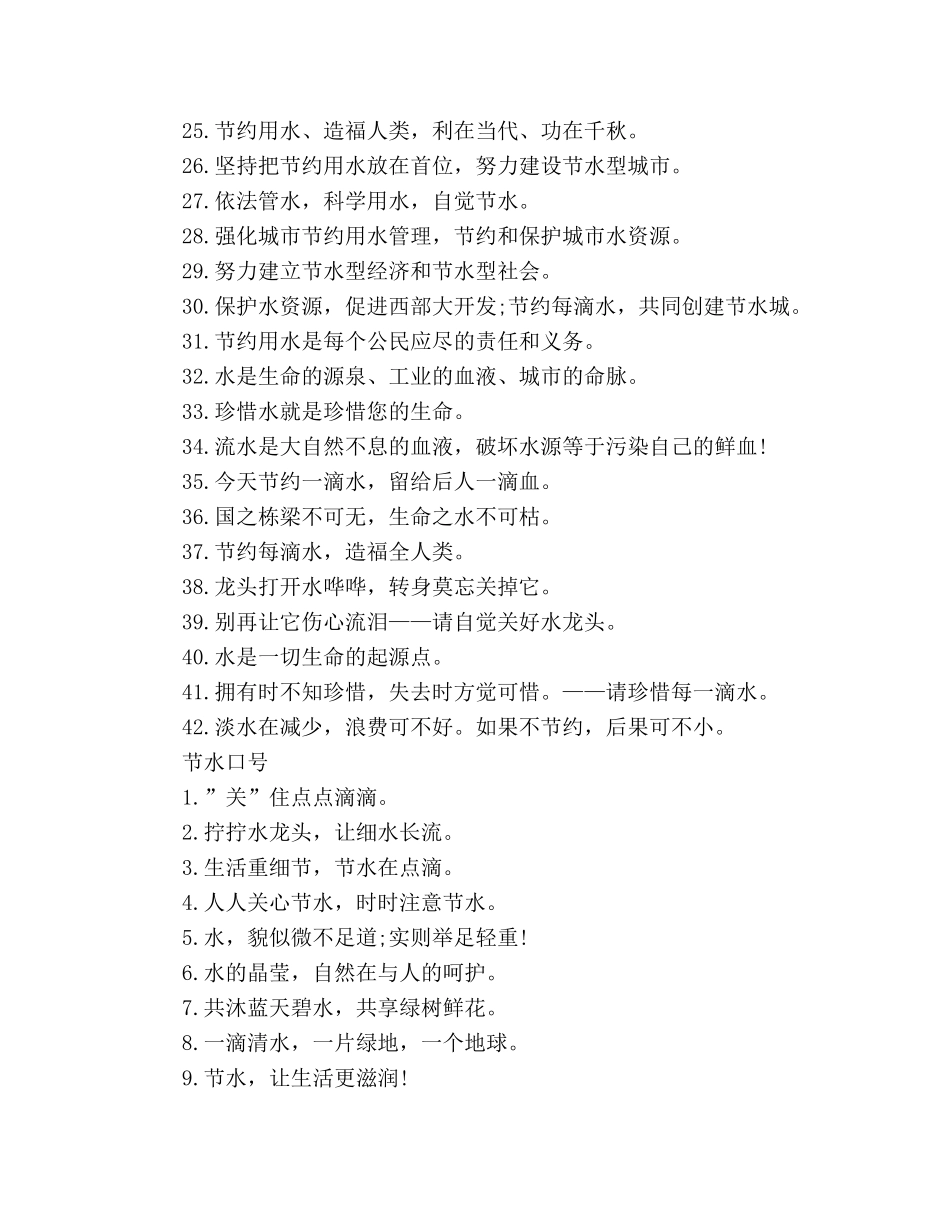 25.节约用水、造福人类，利在当代、功在千秋。
26.坚持把节约用水放在首位，努力建设节水型城市。
27.依法管水，科学用水，自觉节水。
28.强化城市节约用水管理，节约和保护城市水资源。
29.努力建立节水型经济和节水型社会。
30.保护水资源，促进西部大开发;节约每滴水，共同创建节水城。
31.节约用水是每个公民应尽的责任和义务。
32.水是生命的源泉、工业的血液、城市的命脉。
33.珍惜水就是珍惜您的生命。
34.流水是大自然不息的血液，破坏水源等于污染自己的鲜血!
35.今天节约一滴水，留给后人一滴血。
36.国之栋梁不可无，生命之水不可枯。
37.节约每滴水，造福全人类。
38.龙头打开水哗哗，转身莫忘关掉它。
39.别再让它伤心流泪——请自觉关好水龙头。
40.水是一切生命的起源点。
41.拥有时不知珍惜，失去时方觉可惜。——请珍惜每一滴水。
42.淡水在减少，浪费可不好。如果不节约，后果可不小。
节水口号
1.”关”住点点滴滴。
2.拧拧水龙头，让细水长流。
3.生活重细节，节水在点滴。
4.人人关心节水，时时注意节水。
5.水，貌似微不足道;实则举足轻重!
6.水的晶莹，自然在与人的呵护。
7.共沐蓝天碧水，共享绿树鲜花。
8.一滴清水，一片绿地，一个地球。
9.节水，让生活更滋润!